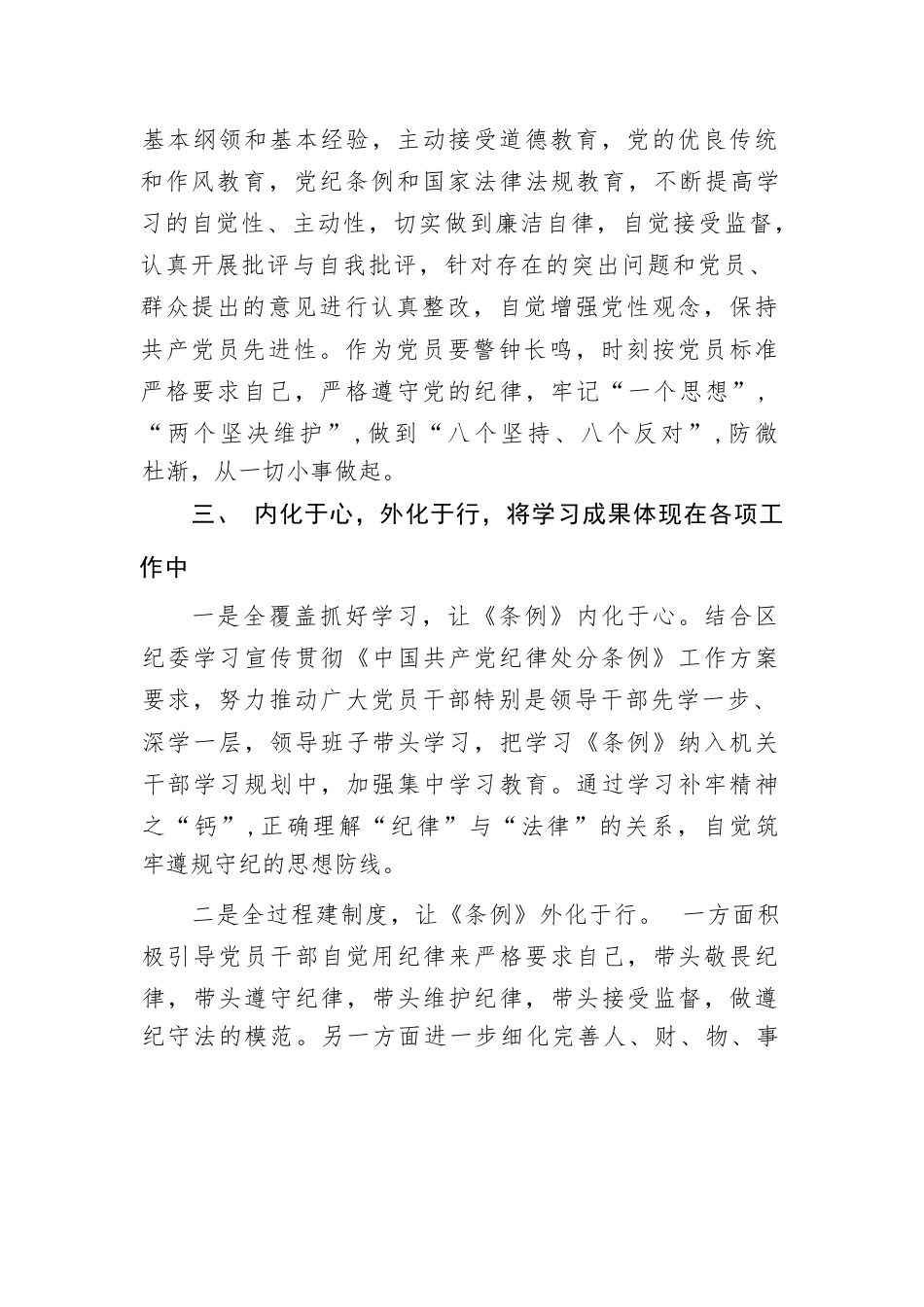 基本纲领和基本经验，主动接受道德教育，党的优良传统和作风教育，党纪条例和国家法律法规教育，不断提高学习的自觉性、主动性，切实做到廉洁自律，自觉接受监督，认真开展批评与自我批评，针对存在的突出问题和党员、群众提出的意见进行认真整改，自觉增强党性观念，保持共产党员先进性。作为党员要警钟长鸣，时刻按党员标准严格要求自己，严格遵守党的纪律，牢记“一个思想”，“两个坚决维护”，做到“八个坚持、八个反对”，防微杜渐，从一切小事做起。

三、 内化于心，外化于行，将学习成果体现在各项工作中

一是全覆盖抓好学习，让《条例》内化于心。结合区纪委学习宣传贯彻《中国共产党纪律处分条例》工作方案要求，努力推动广大党员干部特别是领导干部先学一步、深学一层，领导班子带头学习，把学习《条例》纳入机关干部学习规划中，加强集中学习教育。通过学习补牢精神之“钙”，正确理解“纪律”与“法律”的关系，自觉筑牢遵规守纪的思想防线。

二是全过程建制度，让《条例》外化于行。 一方面积极引导党员干部自觉用纪律来严格要求自己，带头敬畏纪律，带头遵守纪律，带头维护纪律，带头接受监督，做遵纪守法的模范。另一方面进一步细化完善人、财、物、事